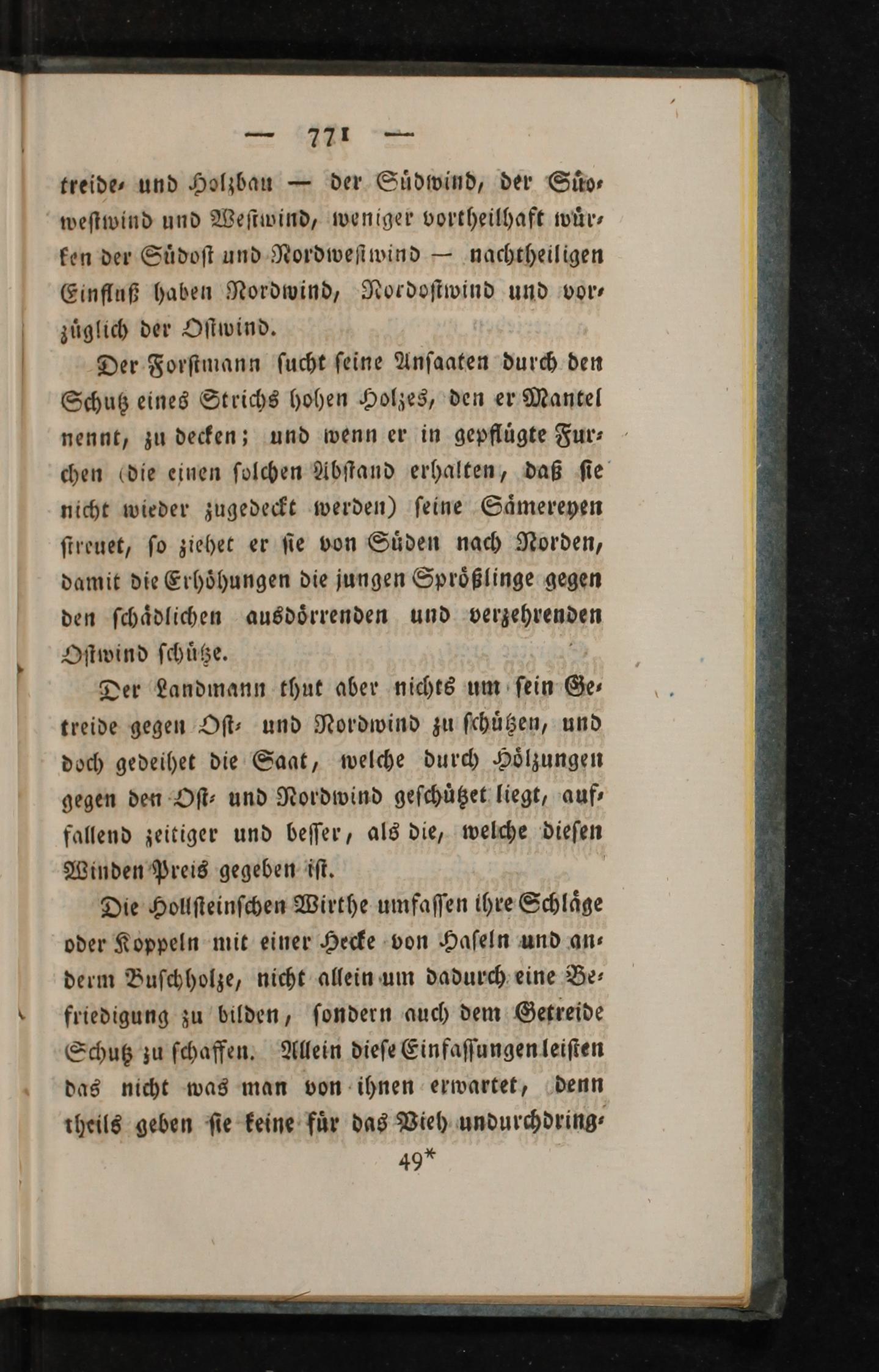 — 771 —

treide- und Holzbau — der Südwind, der Südwestwind und Westwind, weniger vortheilhaft würken der Südost und Nordwestwind — nachtheiligen Einfluß haben Nordwind, Nordostwind und vorzüglich der Ostwind.

Der Forstmann sucht seine Ansaaten durch den Schutz eines Strichs hohen Holzes, den er Mantel nennt, zu decken; und wenn er in gepflügte Furchen (die einen solchen Abstand erhalten, daß sie nicht wieder zugedeckt werden) seine Sämereyen streuet, so ziehet er sie von Süden nach Norden, damit die Erhöhungen die jungen Sprößlinge gegen den schädlichen ausdörrenden und verzehrenden Ostwind schütze.

Der Landmann thut aber nichts um sein Getreide gegen Ost- und Nordwind zu schützen, und doch gedeihet die Saat, welche durch Hölzungen gegen den Ost- und Nordwind geschützet liegt, auffallend zeitiger und besser, als die, welche diesen Winden Preis gegeben ist.

Die Hollsteinschen Wirthe umfassen ihre Schläge oder Koppeln mit einer Hecke von Haseln und anderm Buschholze, nicht allein um dadurch eine Befriedigung zu bilden, sondern auch dem Getreide Schutz zu schaffen. Allein diese Einfassungen leisten das nicht was man von ihnen erwartet, denn theils geben sie keine für das Vieh undurchdring-

49*